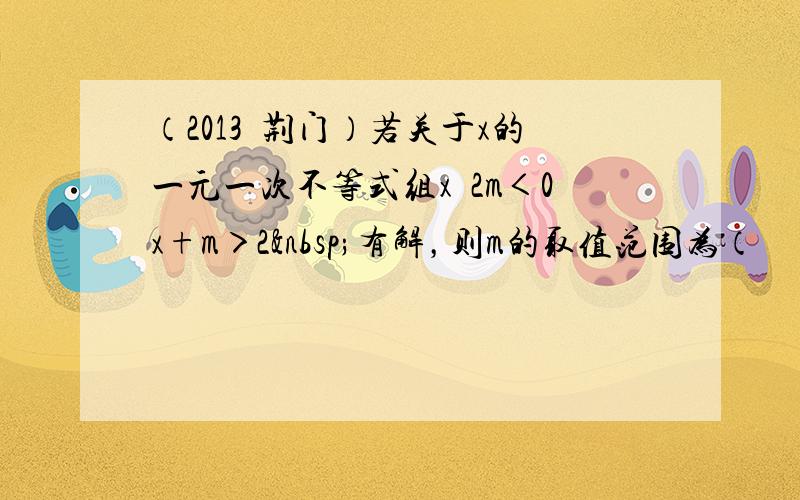 （2013 荆门）若关于x的一元一次不等式组x 2m＜0 x＋m＞2&nbsp;有解，则m的取值范围为（